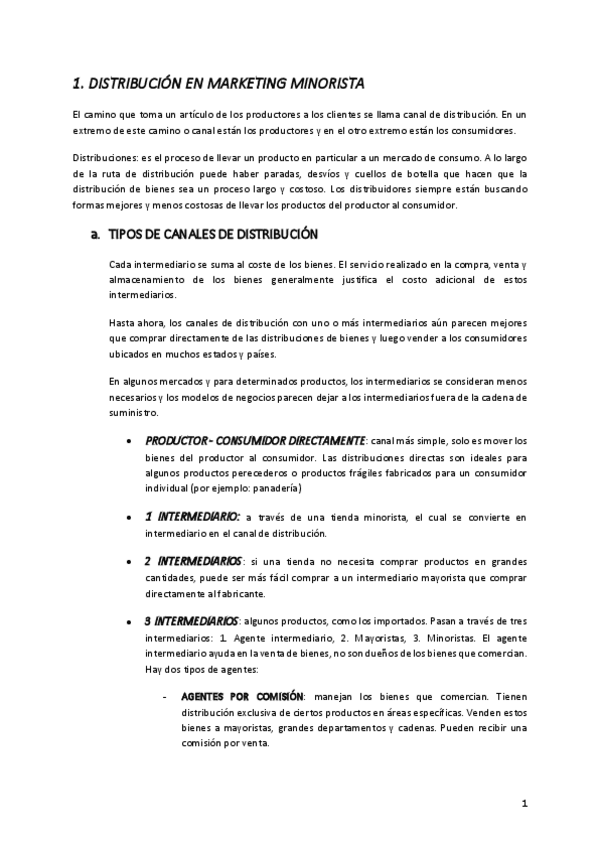 1. DISTRIBUCIÓN EN MARKETING MINORISTA

El camino que toma un artículo de los productores a los clientes se llama canal de distribución. En un extremo de este camino o canal están los productores y en el otro extremo están los consumidores.

Distribuciones: es el proceso de llevar un producto en particular a un mercado de consumo. A lo largo de la ruta de distribución puede haber paradas, desvíos y cuellos de botella que hacen que la distribución de bienes sea un proceso largo y costoso. Los distribuidores siempre están buscando formas mejores y menos costosas de llevar los productos del productor al consumidor.

a. TIPOS DE CANALES DE DISTRIBUCIÓN

Cada intermediario se suma al coste de los bienes. El servicio realizado en la compra, venta y almacenamiento de los bienes generalmente justifica el costo adicional de estos intermediarios.

Hasta ahora, los canales de distribución con uno o más intermediarios aún parecen mejores que comprar directamente de las distribuciones de bienes y luego vender a los consumidores ubicados en muchos estados y países.

En algunos mercados y para determinados productos, los intermediarios se consideran menos necesarios y los modelos de negocios parecen dejar a los intermediarios fuera de la cadena de suministro.

• PRODUCTOR - CONSUMIDOR DIRECTAMENTE: canal más simple, solo es mover los bienes del productor al consumidor. Las distribuciones directas son ideales para algunos productos perecederos o productos frágiles fabricados para un consumidor individual (por ejemplo: panadería)

• 1 INTERMEDIARIO: a través de una tienda minorista, el cual se convierte en intermediario en el canal de distribución.

• 2 INTERMEDIARIOS: si una tienda no necesita comprar productos en grandes cantidades, puede ser más fácil comprar a un intermediario mayorista que comprar directamente al fabricante.

• 3 INTERMEDIARIOS: algunos productos, como los importados. Pasan a través de tres intermediarios: 1. Agente intermediario, 2. Mayoristas, 3. Minoristas. El agente intermediario ayuda en la venta de bienes, no son dueños de los bienes que comercian. Hay dos tipos de agentes:

- AGENTES POR COMISIÓN: manejan los bienes que comercian. Tienen distribución exclusiva de ciertos productos en áreas específicas. Venden estos bienes a mayoristas, grandes departamentos y cadenas. Pueden recibir una comisión por venta.

1